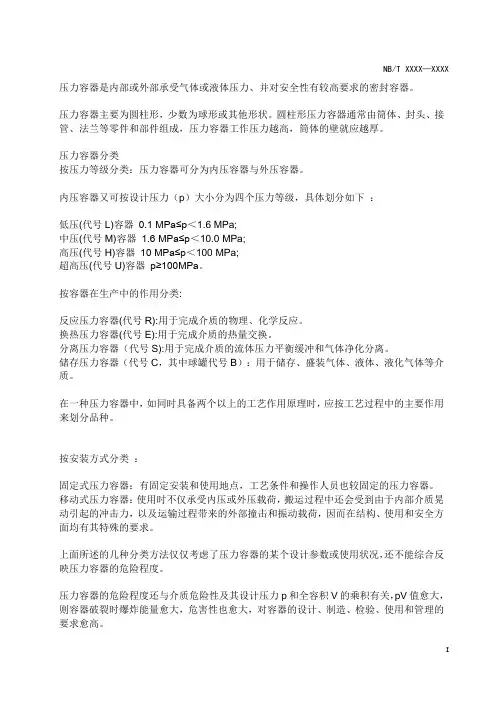 NB/T XXXX—XXXX

压力容器是内部或外部承受气体或液体压力、并对安全性有较高要求的密封容器。

压力容器主要为圆柱形，少数为球形或其他形状。圆柱形压力容器通常由筒体、封头、接管、法兰等零件和部件组成，压力容器工作压力越高，筒体的壁就应越厚。

压力容器分类
按压力等级分类：压力容器可分为内压容器与外压容器。

内压容器又可按设计压力（p）大小分为四个压力等级，具体划分如下 ：

低压(代号 L)容器 0.1 MPa≤p＜1.6 MPa;
中压(代号 M)容器 1.6 MPa≤p＜10.0 MPa;
高压(代号 H)容器 10 MPa≤p＜100 MPa;
超高压(代号 U)容器 p≥100MPa。

按容器在生产中的作用分类:

反应压力容器(代号 R):用于完成介质的物理、化学反应。
换热压力容器(代号 E):用于完成介质的热量交换。
分离压力容器（代号 S):用于完成介质的流体压力平衡缓冲和气体净化分离。
储存压力容器（代号 C，其中球罐代号 B）：用于储存、盛装气体、液体、液化气体等介质。

在一种压力容器中，如同时具备两个以上的工艺作用原理时，应按工艺过程中的主要作用来划分品种。

按安装方式分类 ：

固定式压力容器：有固定安装和使用地点，工艺条件和操作人员也较固定的压力容器。
移动式压力容器：使用时不仅承受内压或外压载荷，搬运过程中还会受到由于内部介质晃动引起的冲击力，以及运输过程带来的外部撞击和振动载荷，因而在结构、使用和安全方面均有其特殊的要求。

上面所述的几种分类方法仅仅考虑了压力容器的某个设计参数或使用状况，还不能综合反映压力容器的危险程度。

压力容器的危险程度还与介质危险性及其设计压力 p 和全容积 V 的乘积有关，pV 值愈大，则容器破裂时爆炸能量愈大，危害性也愈大，对容器的设计、制造、检验、使用和管理的要求愈高。

I